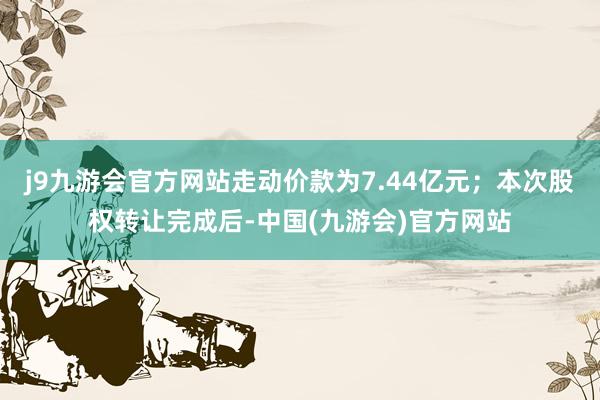 j9九游会官方网站走动价款为7.44亿元；本次股权转让完成后-中国(九游会)官方网站